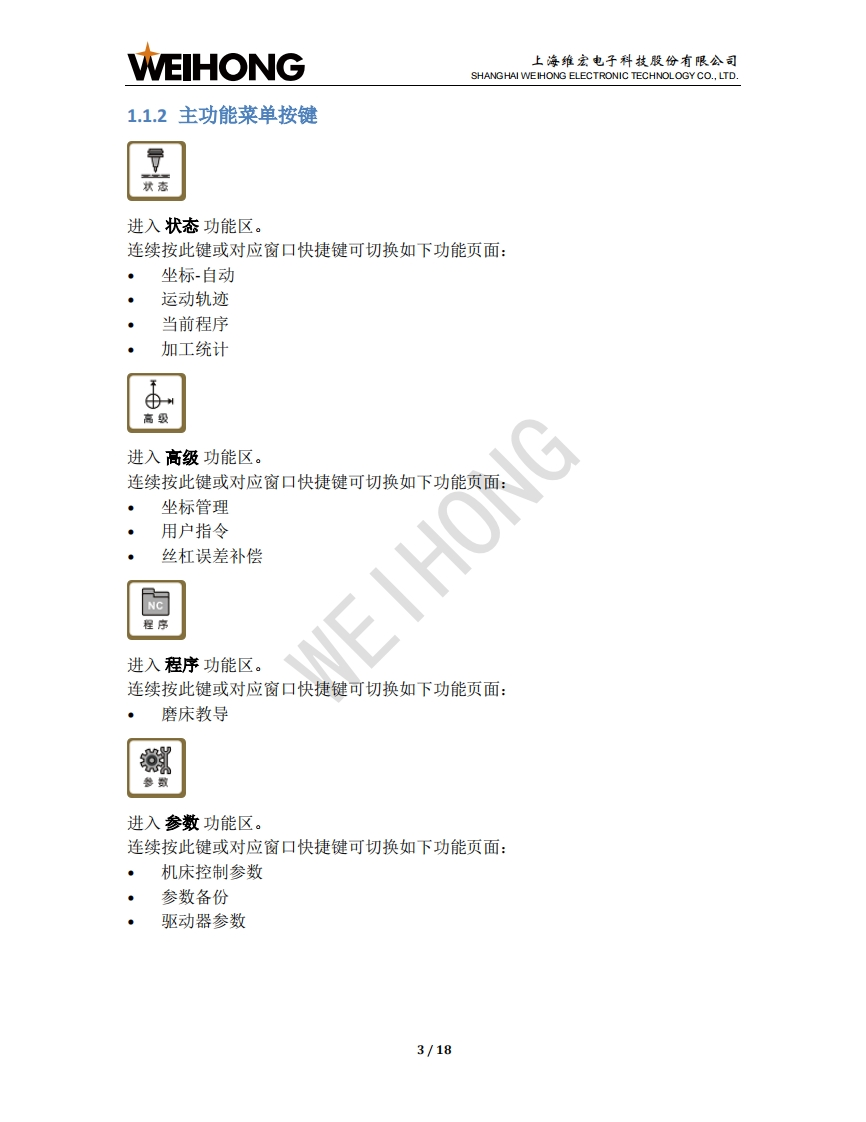 WEIHONG

上海维宏电子科技股份有限公司
SHANGHAI WEIHONG ELECTRONIC TECHNOLOGY CO., LTD.

1.1.2 主功能菜单按键

状态

进入 状态 功能区。
连续按此键或对应窗口快捷键可切换如下功能页面：
• 坐标-自动
• 运动轨迹
• 当前程序
• 加工统计

高级

进入 高级 功能区。
连续按此键或对应窗口快捷键可切换如下功能页面：
• 坐标管理
• 用户指令
• 丝杠误差补偿

NC
程序

进入 程序 功能区。
连续按此键或对应窗口快捷键可切换如下功能页面：
• 磨床教导

参数

进入 参数 功能区。
连续按此键或对应窗口快捷键可切换如下功能页面：
• 机床控制参数
• 参数备份
• 驱动器参数

3 / 18

WEIHONG